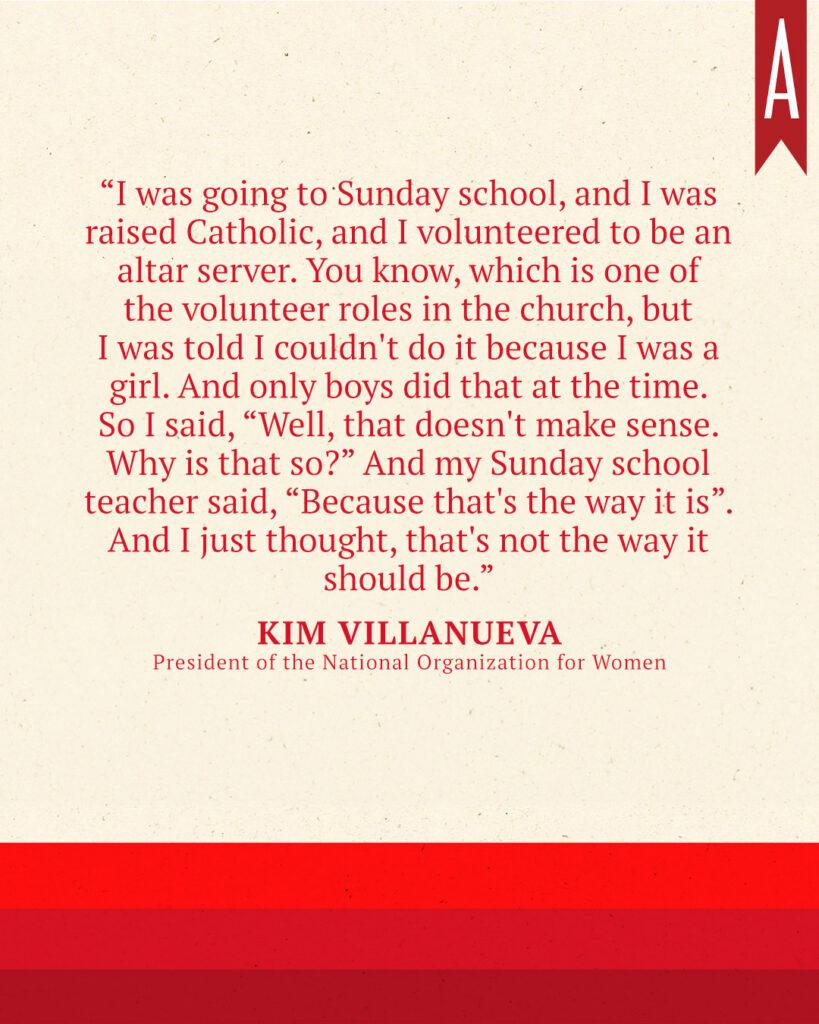 A

"I was going to Sunday school, and I was raised Catholic, and I volunteered to be an altar server. You know, which is one of the volunteer roles in the church, but I was told I couldn't do it because I was a girl. And only boys did that at the time. So I said, "Well, that doesn't make sense. Why is that so?" And my Sunday school teacher said, "Because that's the way it is". And I just thought, that's not the way it should be."

KIM VILLANUEVA
President of the National Organization for Women